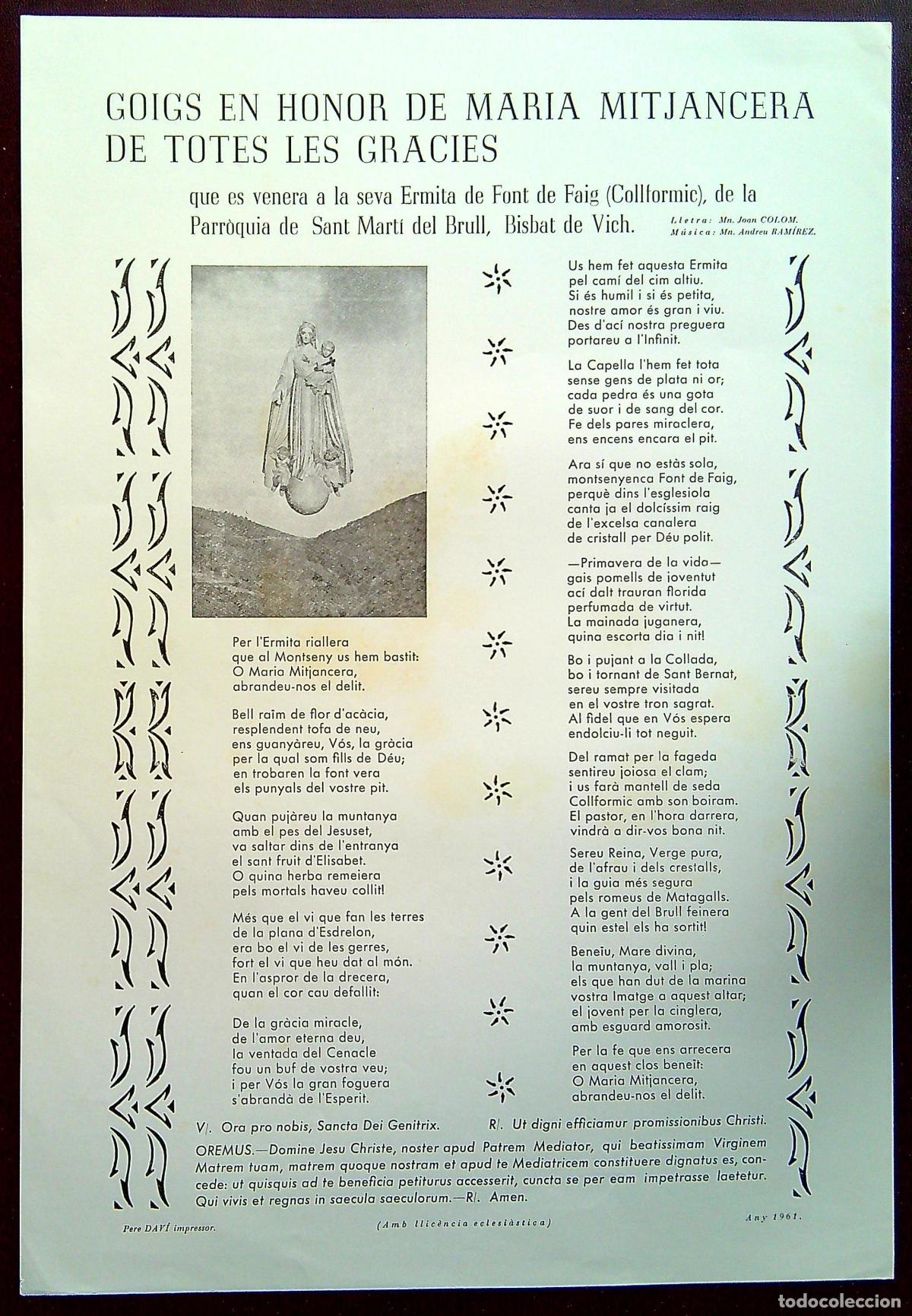 GOIGS EN HONOR DE MARIA MITJANCERA DE TOTES LES GRACIES

que es venera a la seva Ermita de Font de Faig (Collformic), de la Parròquia de Sant Martí del Brull, Bisbat de Vich.

Lletra: Mn. Joan COLOM.
Música: Mn. Andreu RAMÍREZ.

Per l'Ermita riallera
que al Montseny us hem bastit:
O Maria Mitjancera,
abrandeu-nos el delit.

Bell raïm de flor d'acàcia,
resplendent tofa de neu,
ens guanyàreu, Vós, la gràcia
per la qual som fills de Déu;
en trobaren la font vera
els punyals del vostre pit.

Quan pujàreu la muntanya
amb el pes del Jesuset,
va saltar dins de l'entranya
el sant fruit d'Elisabet.
O quina herba remeiera
pels mortals haveu collit!

Més que el vi que fan les terres
de la plana d'Esdrelon,
era bo el vi de les gerres,
fort el vi que heu dat al món.
En l'aspror de la drecera,
quan el cor cau defallit:

De la gràcia miracle,
de l'amor eterna deu,
la ventada del Cenacle
fou un buf de vostra veu;
i per Vós la gran foguera
s'abrandà de l'Esperit.

Us hem fet aquesta Ermita
pel camí del cim altiu.
Si és humil i si és petita,
nostre amor és gran i viu.
Des d'ací nostra preguera
portareu a l'Infinit.

La Capella l'hem fet tota
sense gens de plata ni or;
cada pedra és una gota
de suor i de sang del cor.
Fe dels pares miraclera,
ens encens encara el pit.

Ara sí que no estàs sola,
montsenyenca Font de Faig,
perquè dins l'esglesiola
canta ja el dolcíssim raig
de l'excelsa canalera
de cristall per Déu polit.

—Primavera de la vida—
gais pomells de joventut
ací dalt trauran florida
perfumada de virtut.
La mainada juganera,
quina escorta dia i nit!

Bo i pujant a la Collada,
bo i tornant de Sant Bernat,
sereu sempre visitada
en el vostre tron sagrat.
Al fidel que en Vós espera
endolciu-li tot neguit.

Del ramat per la fageda
sentireu joiosa el clam;
i us farà mantell de seda
Collformic amb son boiram.
El pastor, en l'hora darrera,
vindrà a dir-vos bona nit.

Sereu Reina, Verge pura,
de l'afrau i dels crestalls,
i la guia més segura
pels romeus de Matagalls.
A la gent del Brull feinera
quin estel els ha sortit!

Beneïu, Mare divina,
la muntanya, vall i pla;
els que han dut de la marina
vostra Imatge a aquest altar;
el jovent per la cinglera,
amb esguard amorosit.

Per la fe que ens arrecera
en aquest clos beneït:
O Maria Mitjancera,
abrandeu-nos el delit.

V/. Ora pro nobis, Sancta Dei Genitrix. R/. Ut digni efficiamur promissionibus Christi.

OREMUS.—Domine Jesu Christe, noster apud Patrem Mediator, qui beatissimam Virginem Matrem tuam, matrem quoque nostram et apud te Mediatricem constituere dignatus es, concede: ut quisquis ad te beneficia petiturus accesserit, cuncta se per eam impetrasse laetetur. Qui vivis et regnas in saecula saeculorum.—R/. Amen.

Pere DAVÍ impressor. (Amb llicència eclesiàstica) Any 1961.

todocoleccion